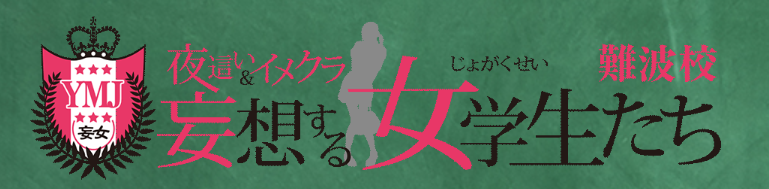 YMJ
妄女

夜這い&イメクラ
じょがくせい
難波校
妄想する女学生たち